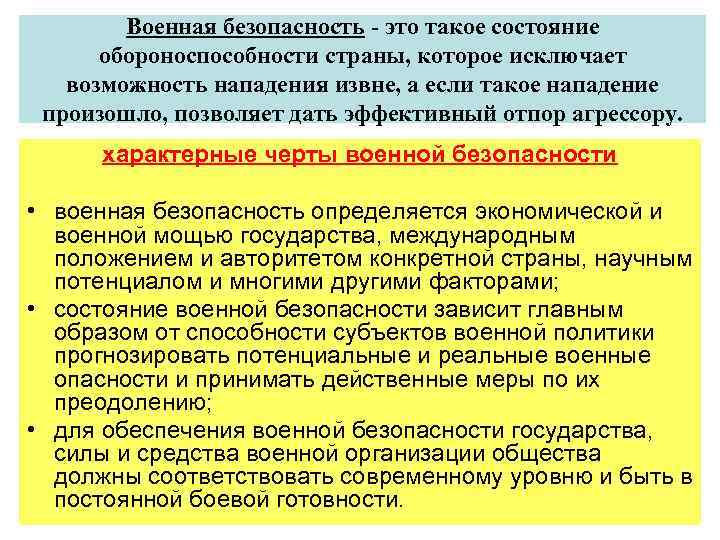 Военная безопасность - это такое состояние обороноспособности страны, которое исключает возможность нападения извне, а если такое нападение произошло, позволяет дать эффективный отпор агрессору.

характерные черты военной безопасности

• военная безопасность определяется экономической и военной мощью государства, международным положением и авторитетом конкретной страны, научным потенциалом и многими другими факторами;
• состояние военной безопасности зависит главным образом от способности субъектов военной политики прогнозировать потенциальные и реальные военные опасности и принимать действенные меры по их преодолению;
• для обеспечения военной безопасности государства, силы и средства военной организации общества должны соответствовать современному уровню и быть в постоянной боевой готовности.